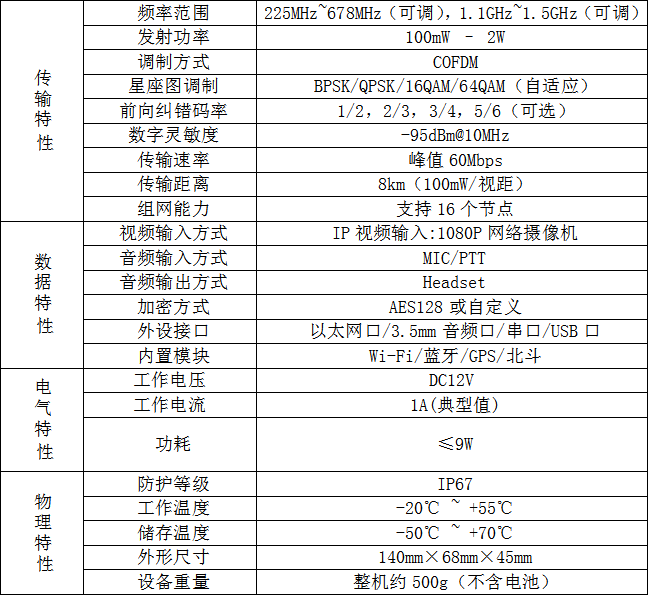 | 传输特性 | 频率范围 | 225MHz~678MHz（可调），1.1GHz~1.5GHz（可调） |
|---|---|---|
|  | 发射功率 | 100mW - 2W |
|  | 调制方式 | COFDM |
|  | 星座图调制 | BPSK/QPSK/16QAM/64QAM（自适应） |
|  | 前向纠错码率 | 1/2，2/3，3/4，5/6（可选） |
|  | 数字灵敏度 | -95dBm@10MHz |
|  | 传输速率 | 峰值60Mbps |
|  | 传输距离 | 8km（100mW/视距） |
|  | 组网能力 | 支持16个节点 |
| 数据特性 | 视频输入方式 | IP视频输入:1080P网络摄像机 |
|  | 音频输入方式 | MIC/PTT |
|  | 音频输出方式 | Headset |
|  | 加密方式 | AES128或自定义 |
|  | 外设接口 | 以太网口/3.5mm音频口/串口/USB口 |
|  | 内置模块 | Wi-Fi/蓝牙/GPS/北斗 |
| 电气特性 | 工作电压 | DC12V |
|  | 工作电流 | 1A(典型值) |
|  | 功耗 | ≤9W |
| 物理特性 | 防护等级 | IP67 |
|  | 工作温度 | -20℃ ~ +55℃ |
|  | 储存温度 | -50℃ ~ +70℃ |
|  | 外形尺寸 | 140mm×68mm×45mm |
|  | 设备重量 | 整机约500g（不含电池） |